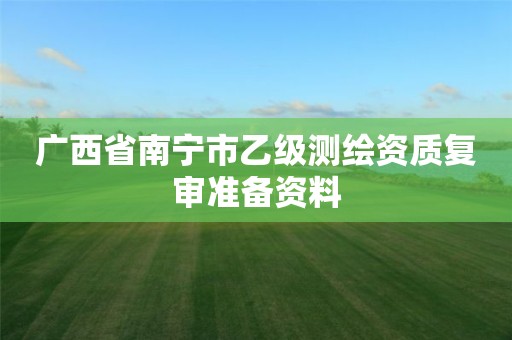 广西省南宁市乙级测绘资质复审准备资料